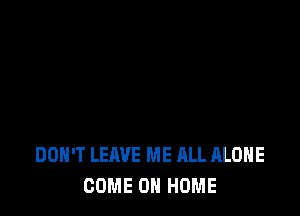 DON'T LEAVE ME ALL ALONE
COME ON HOME